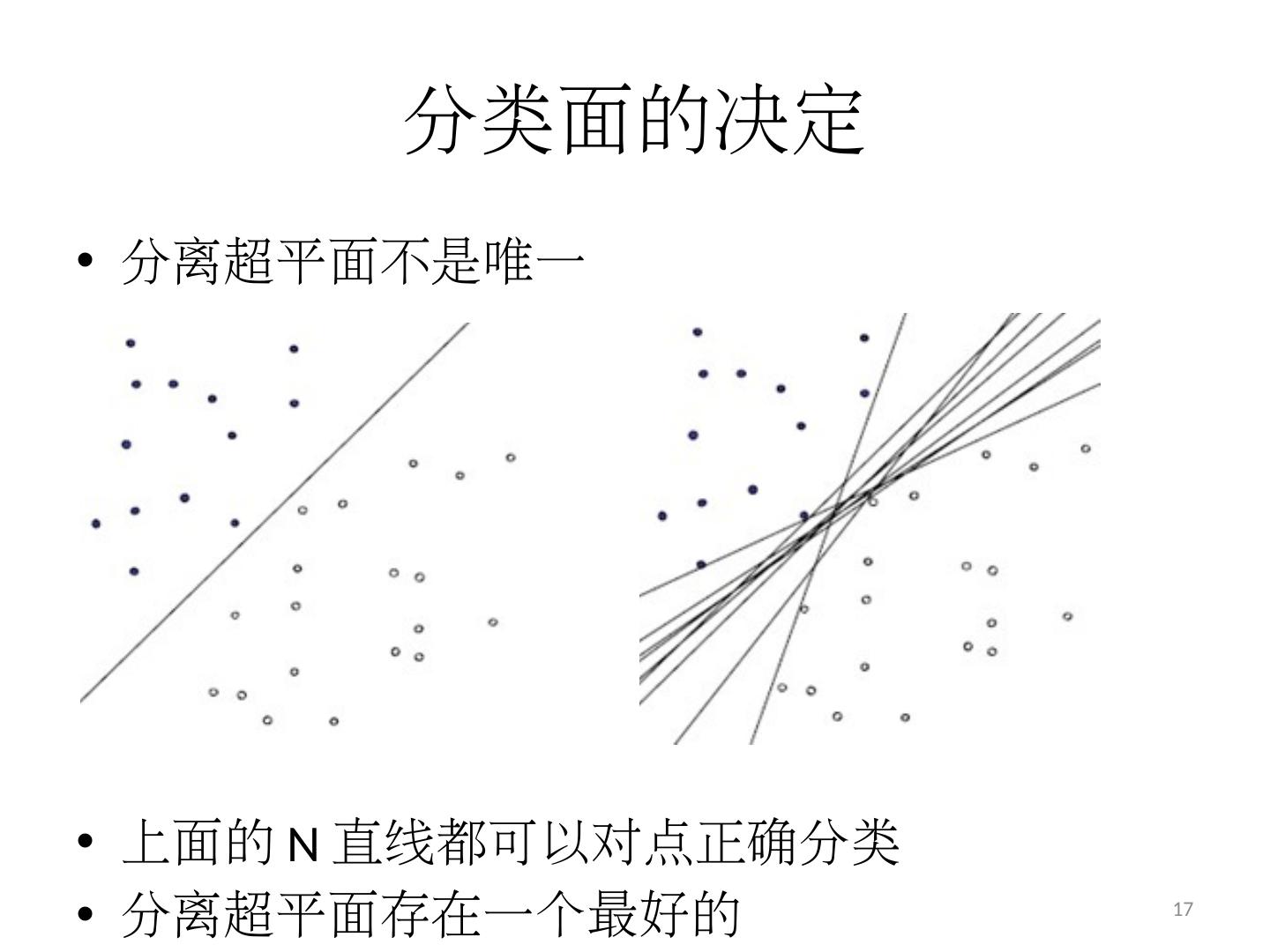 分类面的决定

• 分离超平面不是唯一

• 上面的 N 直线都可以对点正确分类
• 分离超平面存在一个最好的

17